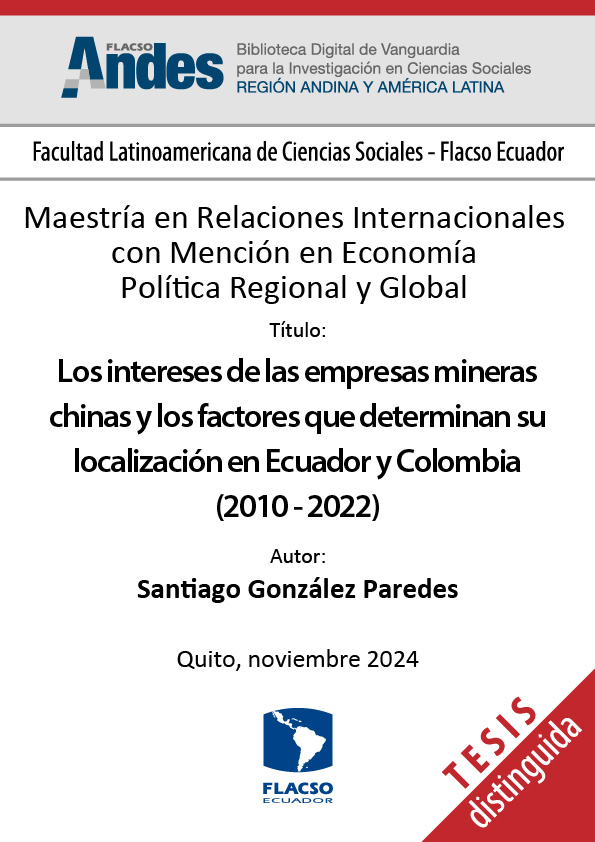 FLACSO
Andes
Biblioteca Digital de Vanguardia para la Investigación en Ciencias Sociales
REGIÓN ANDINA Y AMÉRICA LATINA

Facultad Latinoamericana de Ciencias Sociales - Flacso Ecuador

Maestría en Relaciones Internacionales con Mención en Economía Política Regional y Global

Título:

Los intereses de las empresas mineras chinas y los factores que determinan su localización en Ecuador y Colombia (2010 - 2022)

Autor:

Santiago González Paredes

Quito, noviembre 2024

FLACSO
ECUADOR

TESIS
distinguida